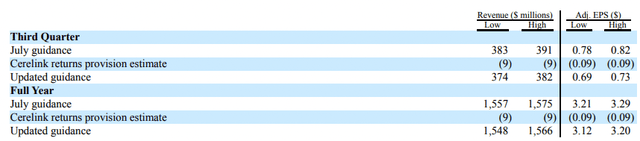 | | Revenue ($ millions) Low | Revenue ($ millions) High | Adj. EPS ($) Low | Adj. EPS ($) High |
|---|---|---|---|---|
| **Third Quarter** | | | | |
| July guidance | 383 | 391 | 0.78 | 0.82 |
| Cerelink returns provision estimate | (9) | (9) | (0.09) | (0.09) |
| Updated guidance | 374 | 382 | 0.69 | 0.73 |
| **Full Year** | | | | |
| July guidance | 1,557 | 1,575 | 3.21 | 3.29 |
| Cerelink returns provision estimate | (9) | (9) | (0.09) | (0.09) |
| Updated guidance | 1,548 | 1,566 | 3.12 | 3.20 |